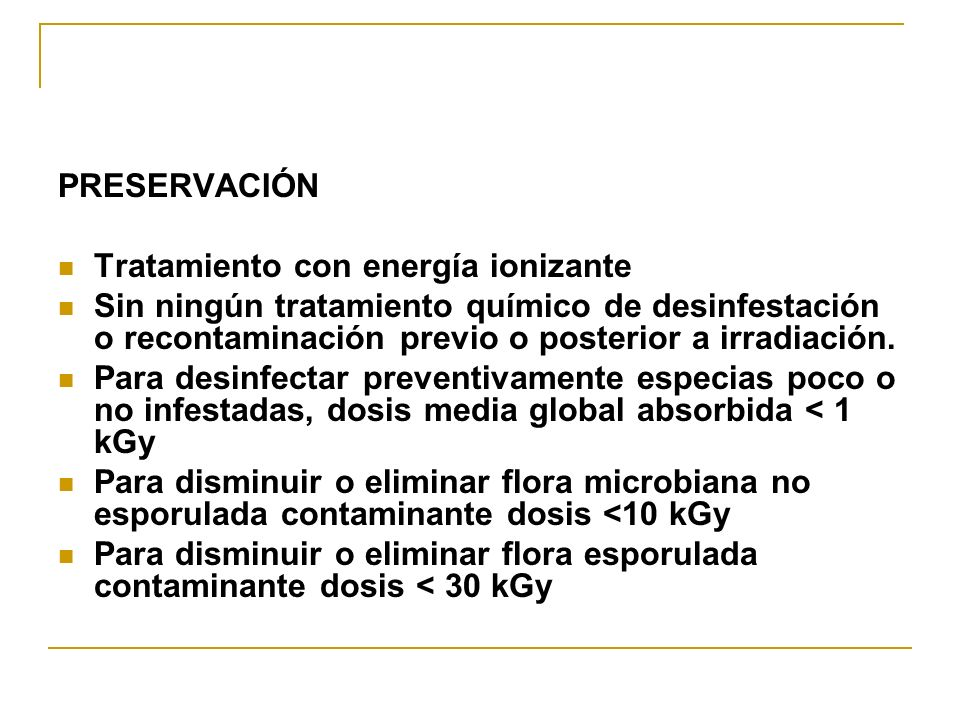 PRESERVACIÓN

- Tratamiento con energía ionizante
- Sin ningún tratamiento químico de desinfestación o recontaminación previo o posterior a irradiación.
- Para desinfectar preventivamente especias poco o no infestadas, dosis media global absorbida < 1 kGy
- Para disminuir o eliminar flora microbiana no esporulada contaminante dosis <10 kGy
- Para disminuir o eliminar flora esporulada contaminante dosis < 30 kGy